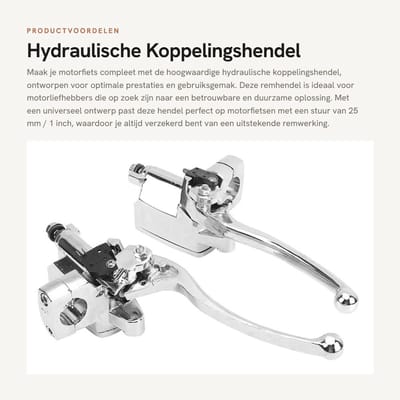 PRODUCTVOORDELEN

Hydraulische Koppelingshendel

Maak je motorfiets compleet met de hoogwaardige hydraulische koppelingshendel, ontworpen voor optimale prestaties en gebruiksgemak. Deze remhendel is ideaal voor motorliefhebbers die op zoek zijn naar een betrouwbare en duurzame oplossing. Met een universeel ontwerp past deze hendel perfect op motorfietsen met een stuur van 25 mm / 1 inch, waardoor je altijd verzekerd bent van een uitstekende remwerking.